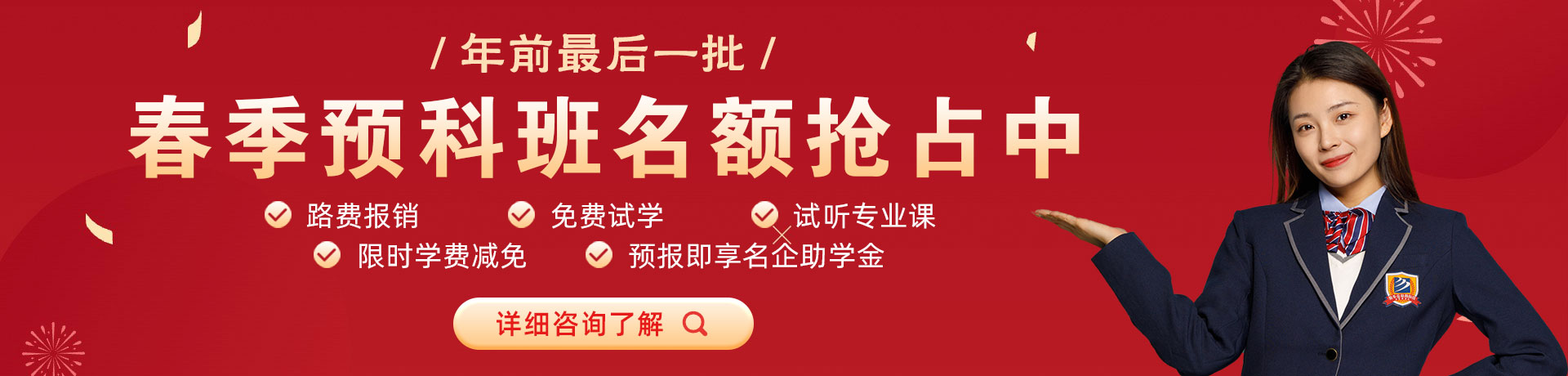 / 年前最后一批 /

春季预科班名额抢占中

路费报销
免费试学
试听专业课
限时学费减免
预报即享名企助学金

详细咨询了解